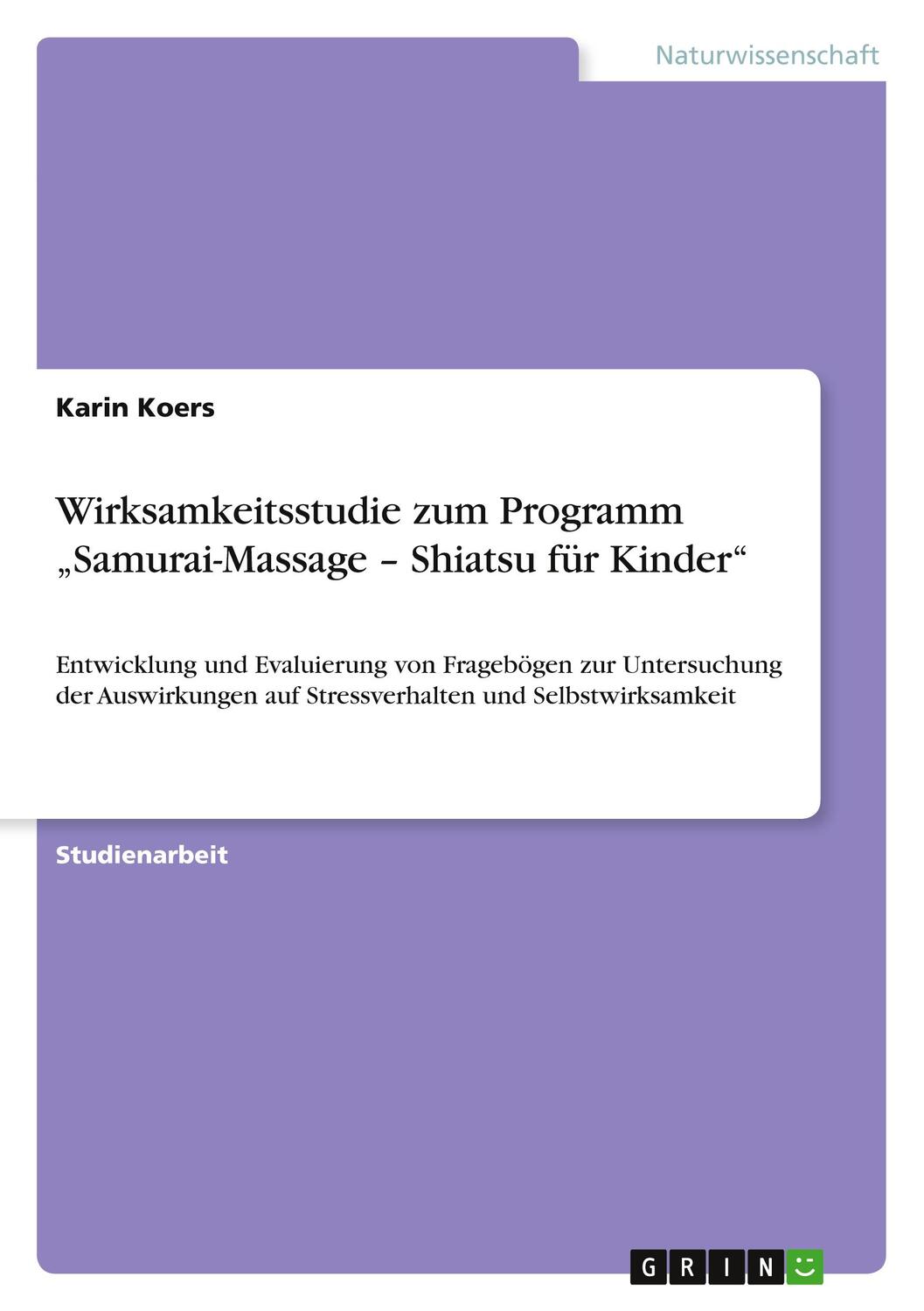 Naturwissenschaft

Karin Koers

Wirksamkeitsstudie zum Programm „Samurai-Massage – Shiatsu für Kinder“

Entwicklung und Evaluierung von Fragebögen zur Untersuchung der Auswirkungen auf Stressverhalten und Selbstwirksamkeit

Studienarbeit

GRIN